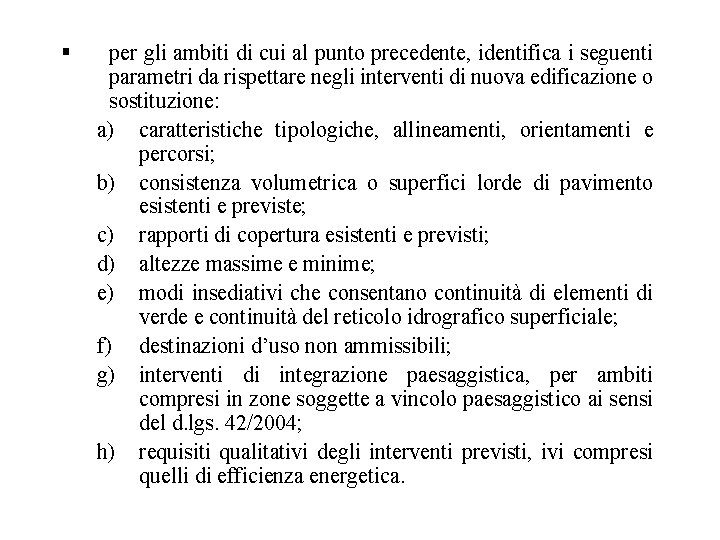 ▪ per gli ambiti di cui al punto precedente, identifica i seguenti parametri da rispettare negli interventi di nuova edificazione o sostituzione:

a) caratteristiche tipologiche, allineamenti, orientamenti e percorsi;

b) consistenza volumetrica o superfici lorde di pavimento esistenti e previste;

c) rapporti di copertura esistenti e previsti;

d) altezze massime e minime;

e) modi insediativi che consentano continuità di elementi di verde e continuità del reticolo idrografico superficiale;

f) destinazioni d'uso non ammissibili;

g) interventi di integrazione paesaggistica, per ambiti compresi in zone soggette a vincolo paesaggistico ai sensi del d.lgs. 42/2004;

h) requisiti qualitativi degli interventi previsti, ivi compresi quelli di efficienza energetica.